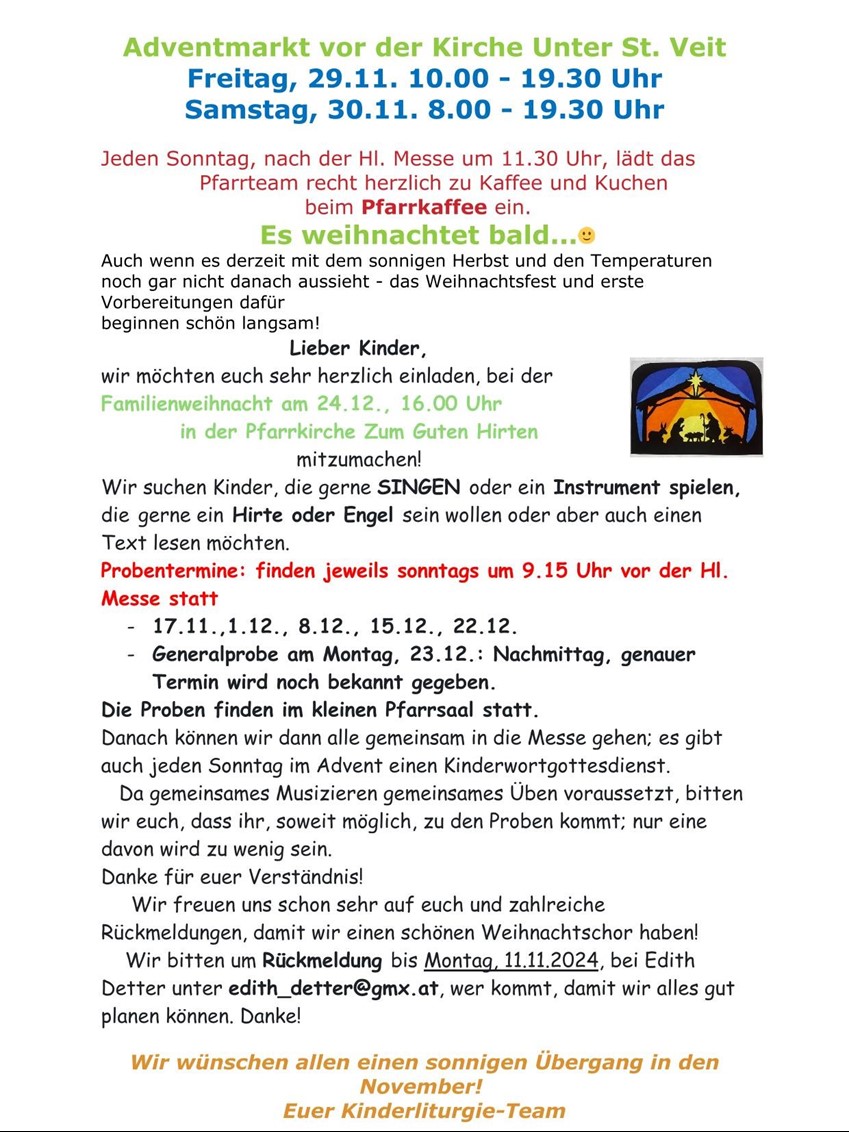 Adventmarkt vor der Kirche Unter St. Veit
Freitag, 29.11. 10.00 - 19.30 Uhr
Samstag, 30.11. 8.00 - 19.30 Uhr

Jeden Sonntag, nach der Hl. Messe um 11.30 Uhr, lädt das Pfarrteam recht herzlich zu Kaffee und Kuchen beim Pfarrkaffee ein.

Es weihnachtet bald...

Auch wenn es derzeit mit dem sonnigen Herbst und den Temperaturen noch gar nicht danach aussieht - das Weihnachtsfest und erste Vorbereitungen dafür
beginnen schön langsam!

Lieber Kinder,
wir möchten euch sehr herzlich einladen, bei der
Familienweihnacht am 24.12., 16.00 Uhr
in der Pfarrkirche Zum Guten Hirten
mitzumachen!
Wir suchen Kinder, die gerne SINGEN oder ein Instrument spielen, die gerne ein Hirte oder Engel sein wollen oder aber auch einen Text lesen möchten.
Probentermine: finden jeweils sonntags um 9.15 Uhr vor der Hl. Messe statt
- 17.11.,1.12., 8.12., 15.12., 22.12.
- Generalprobe am Montag, 23.12.: Nachmittag, genauer Termin wird noch bekannt gegeben.
Die Proben finden im kleinen Pfarrsaal statt.
Danach können wir dann alle gemeinsam in die Messe gehen; es gibt auch jeden Sonntag im Advent einen Kinderwortgottesdienst.
Da gemeinsames Musizieren gemeinsames Üben voraussetzt, bitten wir euch, dass ihr, soweit möglich, zu den Proben kommt; nur eine davon wird zu wenig sein.
Danke für euer Verständnis!
Wir freuen uns schon sehr auf euch und zahlreiche Rückmeldungen, damit wir einen schönen Weihnachtschor haben!
Wir bitten um Rückmeldung bis Montag, 11.11.2024, bei Edith Detter unter edith_detter@gmx.at, wer kommt, damit wir alles gut planen können. Danke!

Wir wünschen allen einen sonnigen Übergang in den November!
Euer Kinderliturgie-Team